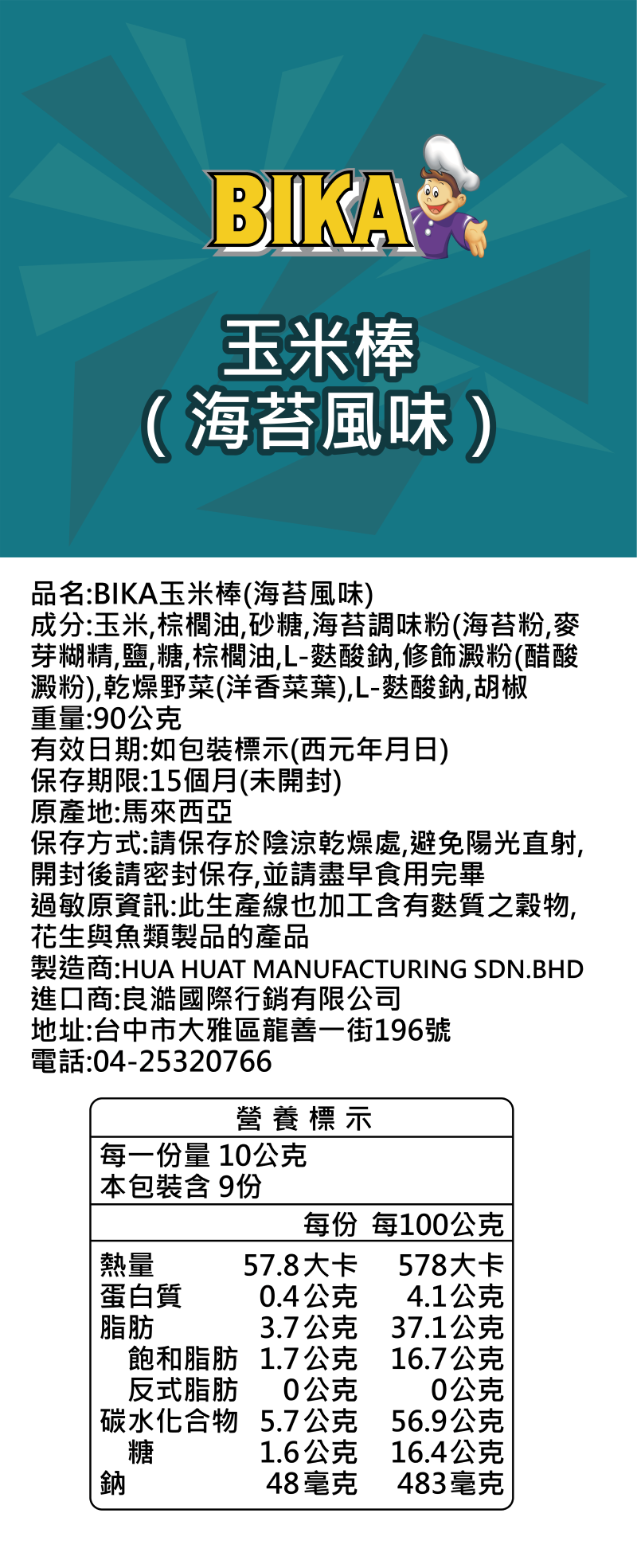 BIKA

玉米棒
(海苔風味)

品名:BIKA玉米棒(海苔風味)
成分:玉米,棕櫚油,砂糖,海苔調味粉(海苔粉,麥芽糊精,鹽,糖,棕櫚油,L-麩酸鈉,修飾澱粉(醋酸澱粉),乾燥野菜(洋香菜葉),L-麩酸鈉,胡椒
重量:90公克
有效日期:如包裝標示(西元年月日)
保存期限:15個月(未開封)
原產地:馬來西亞
保存方式:請保存於陰涼乾燥處,避免陽光直射,開封後請密封保存,並請盡早食用完畢
過敏原資訊:此生產線也加工含有麩質之穀物,花生與魚類製品的產品
製造商:HUA HUAT MANUFACTURING SDN.BHD
進口商:良澔國際行銷有限公司
地址:台中市大雅區龍善一街196號
電話:04-25320766

營養標示
每一份量 10公克
本包裝含 9份

|  | 每份 | 每100公克 |
|---|---|---|
| 熱量 | 57.8大卡 | 578大卡 |
| 蛋白質 | 0.4公克 | 4.1公克 |
| 脂肪 | 3.7公克 | 37.1公克 |
| 飽和脂肪 | 1.7公克 | 16.7公克 |
| 反式脂肪 | 0公克 | 0公克 |
| 碳水化合物 | 5.7公克 | 56.9公克 |
| 糖 | 1.6公克 | 16.4公克 |
| 鈉 | 48毫克 | 483毫克 |